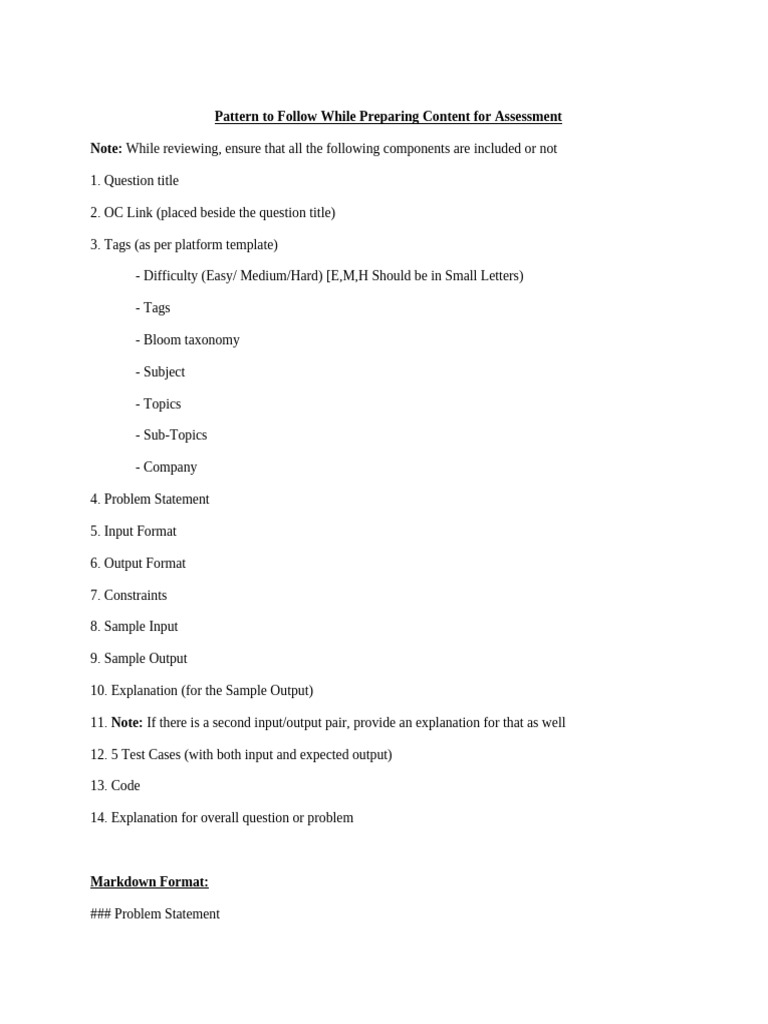 Pattern to Follow While Preparing Content for Assessment

Note: While reviewing, ensure that all the following components are included or not

1. Question title

2. OC Link (placed beside the question title)

3. Tags (as per platform template)

- Difficulty (Easy/ Medium/Hard) [E,M,H Should be in Small Letters)

- Tags

- Bloom taxonomy

- Subject

- Topics

- Sub-Topics

- Company

4. Problem Statement

5. Input Format

6. Output Format

7. Constraints

8. Sample Input

9. Sample Output

10. Explanation (for the Sample Output)

11. Note: If there is a second input/output pair, provide an explanation for that as well

12. 5 Test Cases (with both input and expected output)

13. Code

14. Explanation for overall question or problem

Markdown Format:

### Problem Statement